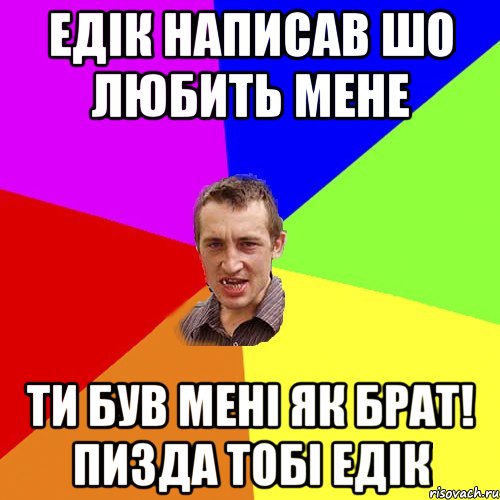 ЕДІК НАПИСАВ ШО ЛЮБИТЬ МЕНЕ

ТИ БУВ МЕНІ ЯК БРАТ! ПИЗДА ТОБІ ЕДІК

risovach.ru